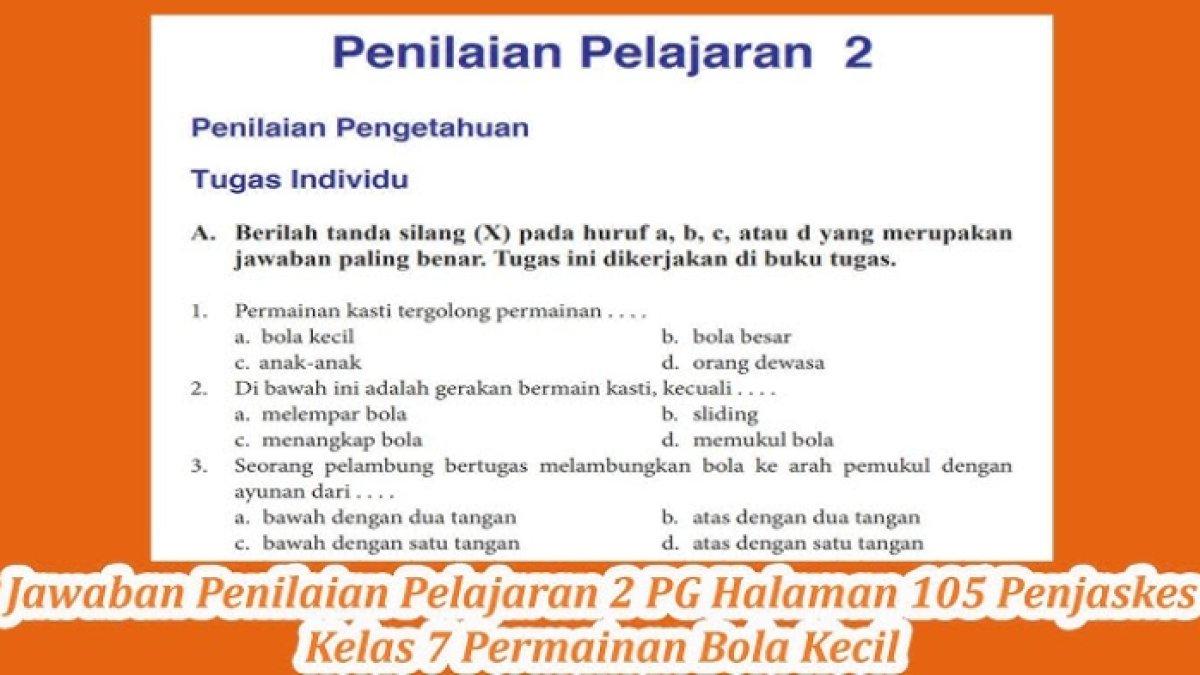 Penilaian Pelajaran 2

Penilaian Pengetahuan

Tugas Individu

A. Berilah tanda silang (X) pada huruf a, b, c, atau d yang merupakan jawaban paling benar. Tugas ini dikerjakan di buku tugas.

1. Permainan kasti tergolong permainan . . . .
a. bola kecil
b. bola besar
c. anak-anak
d. orang dewasa
2. Di bawah ini adalah gerakan bermain kasti, kecuali . . . .
a. melempar bola
b. sliding
c. menangkap bola
d. memukul bola
3. Seorang pelambung bertugas melambungkan bola ke arah pemukul dengan ayunan dari . . . .
a. bawah dengan dua tangan
b. atas dengan dua tangan
c. bawah dengan satu tangan
d. atas dengan satu tangan

Jawaban Penilaian Pelajaran 2 PG Halaman 105 Penjaskes Kelas 7 Permainan Bola Kecil